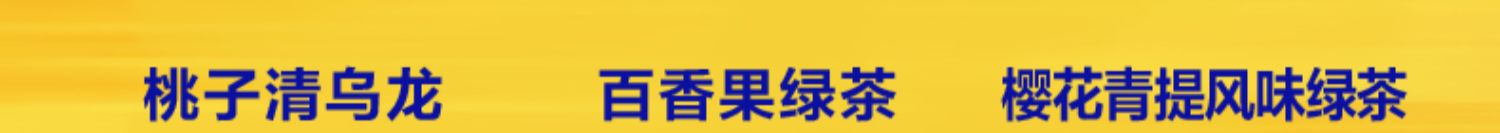 桃子清乌龙 百香果绿茶 樱花青提风味绿茶